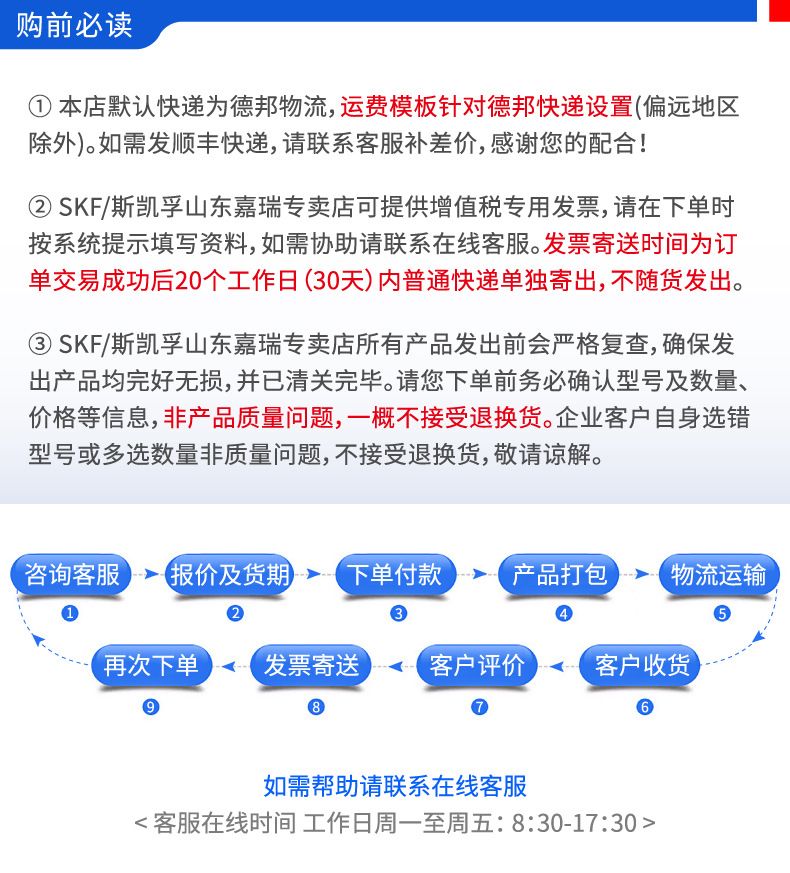 购前必读

① 本店默认快递为德邦物流，运费模板针对德邦快递设置(偏远地区除外)。如需发顺丰快递，请联系客服补差价，感谢您的配合！

② SKF/斯凯孚山东嘉瑞专卖店可提供增值税专用发票，请在下单时按系统提示填写资料，如需协助请联系在线客服。发票寄送时间为订单交易成功后20个工作日(30天)内普通快递单独寄出，不随货发出。

③ SKF/斯凯孚山东嘉瑞专卖店所有产品发出前会严格复查，确保发出产品均完好无损，并已清关完毕。请您下单前务必确认型号及数量、价格等信息，非产品质量问题，一概不接受退换货。企业客户自身选错型号或多选数量非质量问题，不接受退换货，敬请谅解。

咨询客服 1
报价及货期 2
下单付款 3
产品打包 4
物流运输 5
客户收货 6
客户评价 7
发票寄送 8
再次下单 9

如需帮助请联系在线客服
< 客服在线时间 工作日周一至周五：8:30-17:30 >